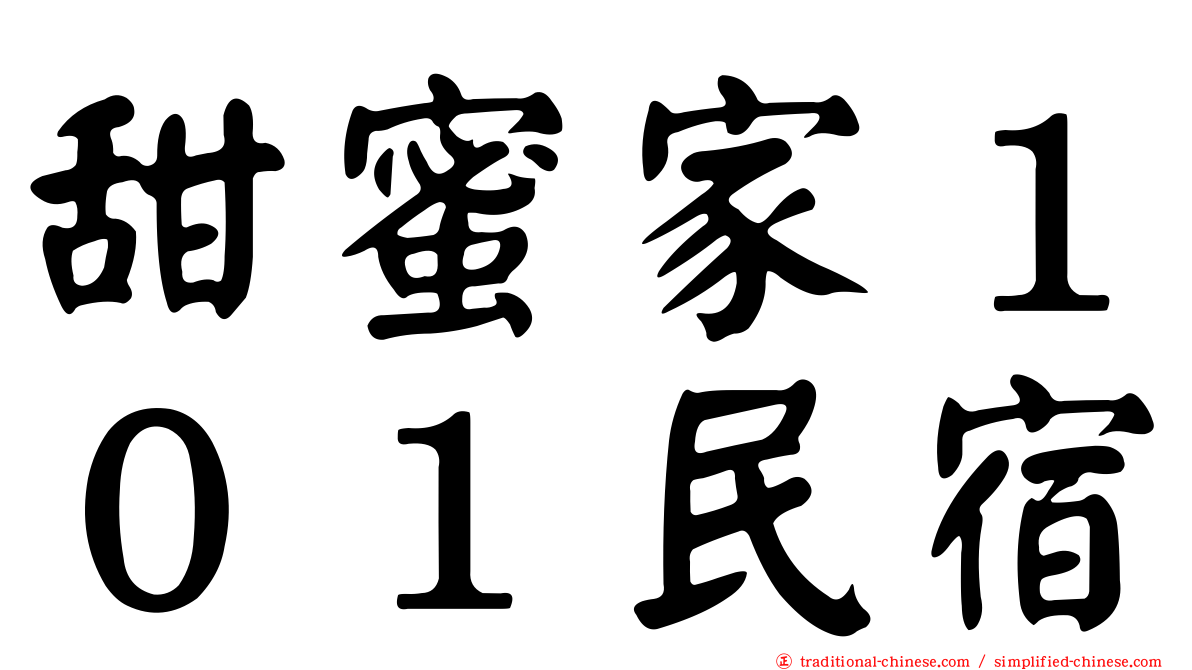 甜蜜家１０１民宿

正 traditional-chinese.com / simplified-chinese.com